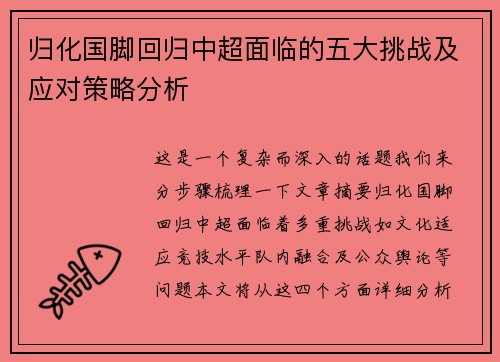 归化国脚回归中超面临的五大挑战及应对策略分析

这是一个复杂而深入的话题我们来分步骤梳理一下文章摘要归化国脚回归中超面临着多重挑战如文化适应竞技水平队内融合及公众舆论等问题本文将从这四个方面详细分析